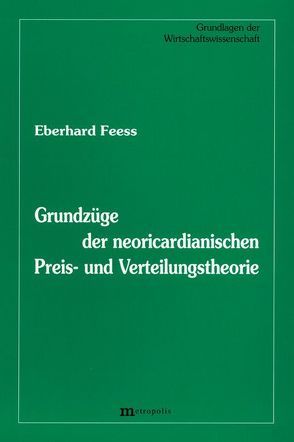 Grundlagen der Wirtschaftswissenschaft

Eberhard Feess

Grundzüge der neoricardianischen Preis- und Verteilungstheorie

metropolis